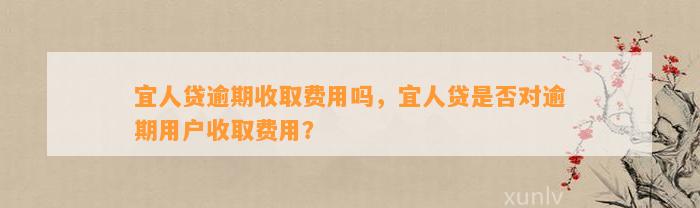 宜人贷逾期收取费用吗，宜人贷是否对逾期用户收取费用？

xunlv